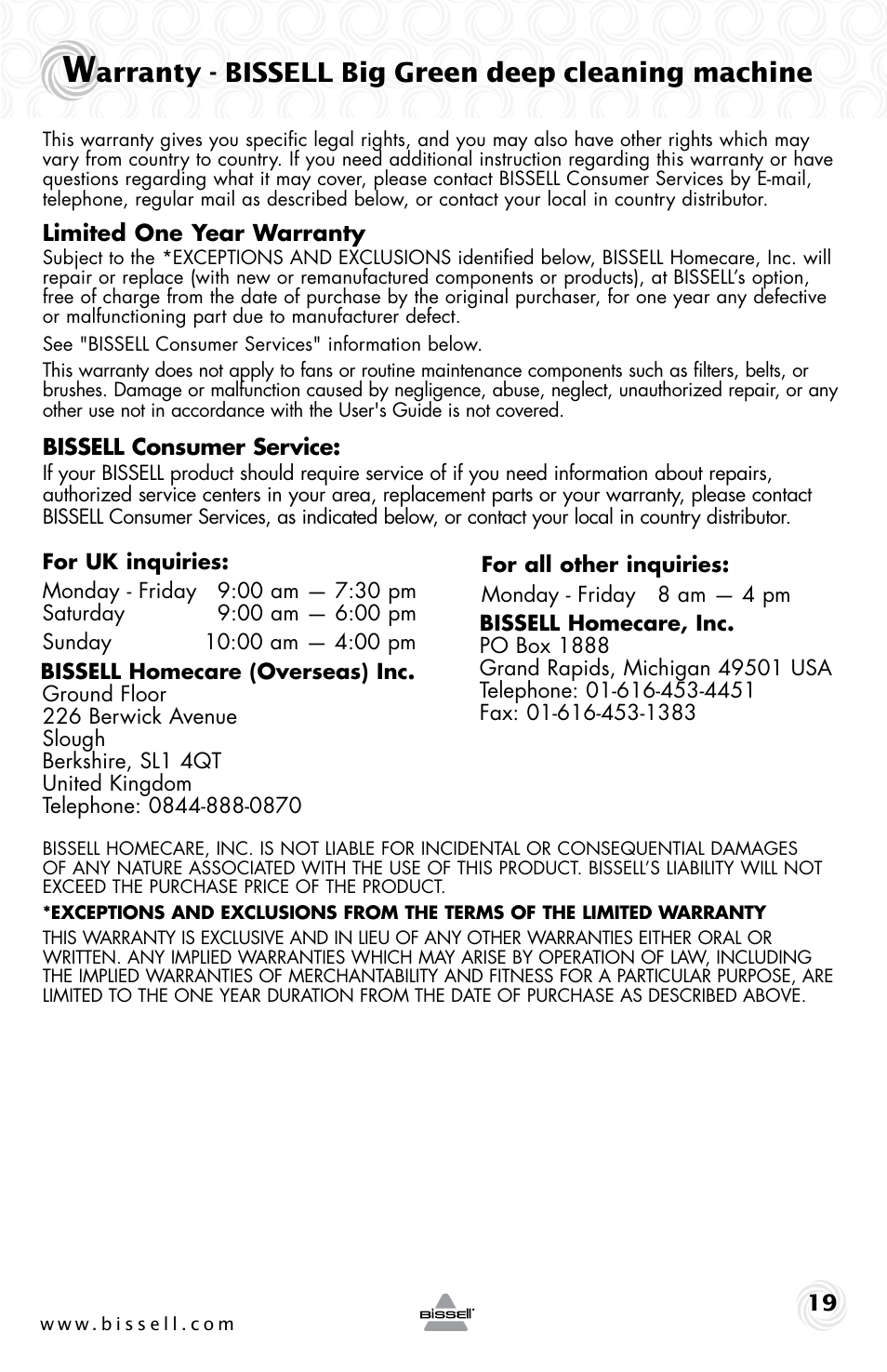 Warranty - BISSELL Big Green deep cleaning machine

This warranty gives you specific legal rights, and you may also have other rights which may vary from country to country. If you need additional instruction regarding this warranty or have questions regarding what it may cover, please contact BISSELL Consumer Services by E-mail, telephone, regular mail as described below, or contact your local in country distributor.

Limited One Year Warranty
Subject to the *EXCEPTIONS AND EXCLUSIONS identified below, BISSELL Homecare, Inc. will repair or replace (with new or remanufactured components or products), at BISSELL's option, free of charge from the date of purchase by the original purchaser, for one year any defective or malfunctioning part due to manufacturer defect.

See "BISSELL Consumer Services" information below.

This warranty does not apply to fans or routine maintenance components such as filters, belts, or brushes. Damage or malfunction caused by negligence, abuse, neglect, unauthorized repair, or any other use not in accordance with the User's Guide is not covered.

BISSELL Consumer Service:
If your BISSELL product should require service of if you need information about repairs, authorized service centers in your area, replacement parts or your warranty, please contact BISSELL Consumer Services, as indicated below, or contact your local in country distributor.

For UK inquiries:
Monday - Friday 9:00 am — 7:30 pm
Saturday 9:00 am — 6:00 pm
Sunday 10:00 am — 4:00 pm

BISSELL Homecare (Overseas) Inc.
Ground Floor
226 Berwick Avenue
Slough
Berkshire, SL1 4QT
United Kingdom
Telephone: 0844-888-0870

For all other inquiries:
Monday - Friday 8 am — 4 pm

BISSELL Homecare, Inc.
PO Box 1888
Grand Rapids, Michigan 49501 USA
Telephone: 01-616-453-4451
Fax: 01-616-453-1383

BISSELL HOMECARE, INC. IS NOT LIABLE FOR INCIDENTAL OR CONSEQUENTIAL DAMAGES OF ANY NATURE ASSOCIATED WITH THE USE OF THIS PRODUCT. BISSELL'S LIABILITY WILL NOT EXCEED THE PURCHASE PRICE OF THE PRODUCT.

*EXCEPTIONS AND EXCLUSIONS FROM THE TERMS OF THE LIMITED WARRANTY

THIS WARRANTY IS EXCLUSIVE AND IN LIEU OF ANY OTHER WARRANTIES EITHER ORAL OR WRITTEN. ANY IMPLIED WARRANTIES WHICH MAY ARISE BY OPERATION OF LAW, INCLUDING THE IMPLIED WARRANTIES OF MERCHANTABILITY AND FITNESS FOR A PARTICULAR PURPOSE, ARE LIMITED TO THE ONE YEAR DURATION FROM THE DATE OF PURCHASE AS DESCRIBED ABOVE.

www.bissell.com

BISSELL

19